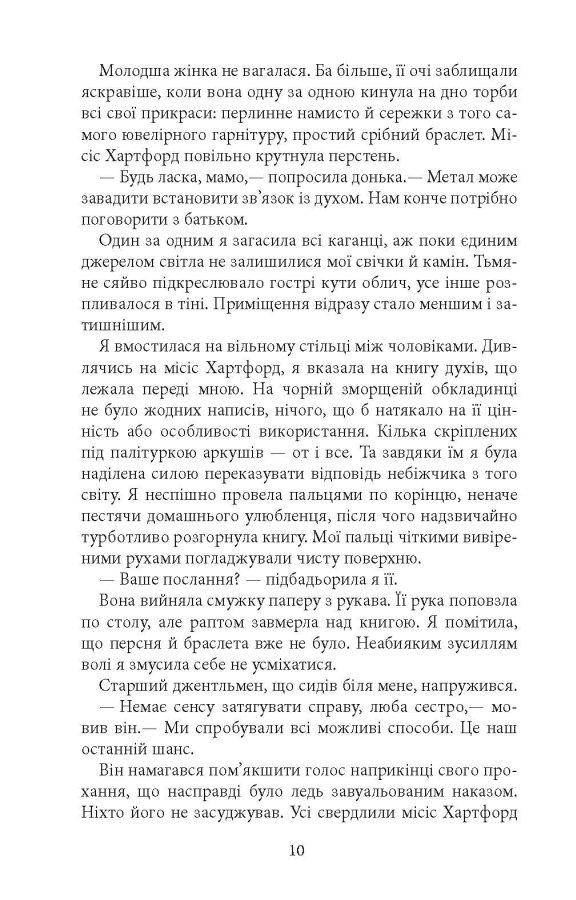 Молодша жінка не вагалася. Ба більше, її очі заблищали яскравіше, коли вона одну за одною кинула на дно торби всі свої прикраси: перлинне намисто й сережки з того самого ювелірного гарнітуру, простий срібний браслет. Місіс Хартфорд повільно крутнула перстень.

— Будь ласка, мамо,— попросила донька.— Метал може завадити встановити зв'язок із духом. Нам конче потрібно поговорити з батьком.

Один за одним я загасила всі каганці, аж поки єдиним джерелом світла не залишилися мої свічки й камін. Тьмяне сяйво підкреслювало гострі кути облич, усе інше розпливалося в тіні. Приміщення відразу стало меншим і затишнішим.

Я вмостилася на вільному стільці між чоловіками. Дивлячись на місіс Хартфорд, я вказала на книгу духів, що лежала переді мною. На чорній зморщеній обкладинці не було жодних написів, нічого, що б натякало на її цінність або особливості використання. Кілька скріплених під палітуркою аркушів — от і все. Та завдяки їм я була наділена силою переказувати відповідь небіжчика з того світу. Я неспішно провела пальцями по корінцю, неначе пестячи домашнього улюбленця, після чого надзвичайно турботливо розгорнула книгу. Мої пальці чіткими вивіреними рухами погладжували чисту поверхню.

— Ваше послання? — підбадьорила я її.

Вона вийняла смужку паперу з рукава. Її рука поповзла по столу, але раптом завмерла над книгою. Я помітила, що персня й браслета вже не було. Неабияким зусиллям волі я змусила себе не усміхатися.

Старший джентльмен, що сидів біля мене, напружився.

— Немає сенсу затягувати справу, люба сестро,— мовив він.— Ми спробували всі можливі способи. Це наш останній шанс.

Він намагався пом'якшити голос наприкінці свого прохання, що насправді було ледь завуальованим наказом. Ніхто його не засуджував. Усі свердлили місіс Хартфорд

10